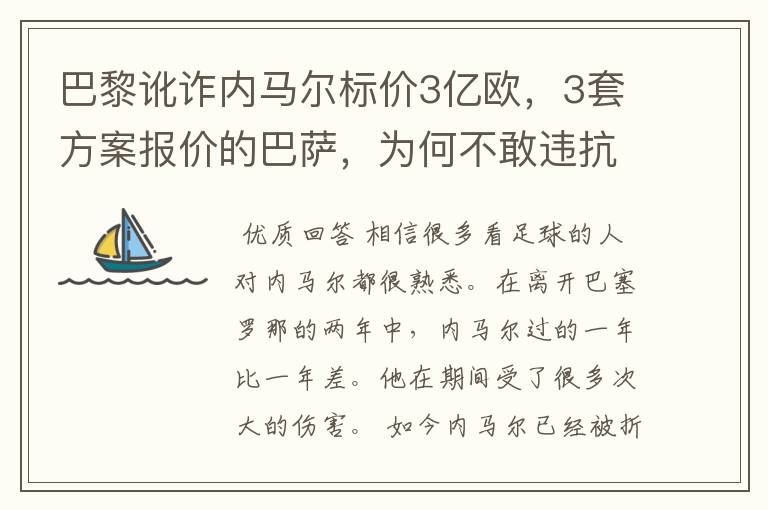 巴黎讹诈内马尔标价3亿欧，3套方案报价的巴萨，为何不敢违抗

优质回答 相信很多看足球的人对内马尔都很熟悉。在离开巴塞罗那的两年中，内马尔过的一年比一年差。他在期间受了很多次大的伤害。 如今内马尔已经被折